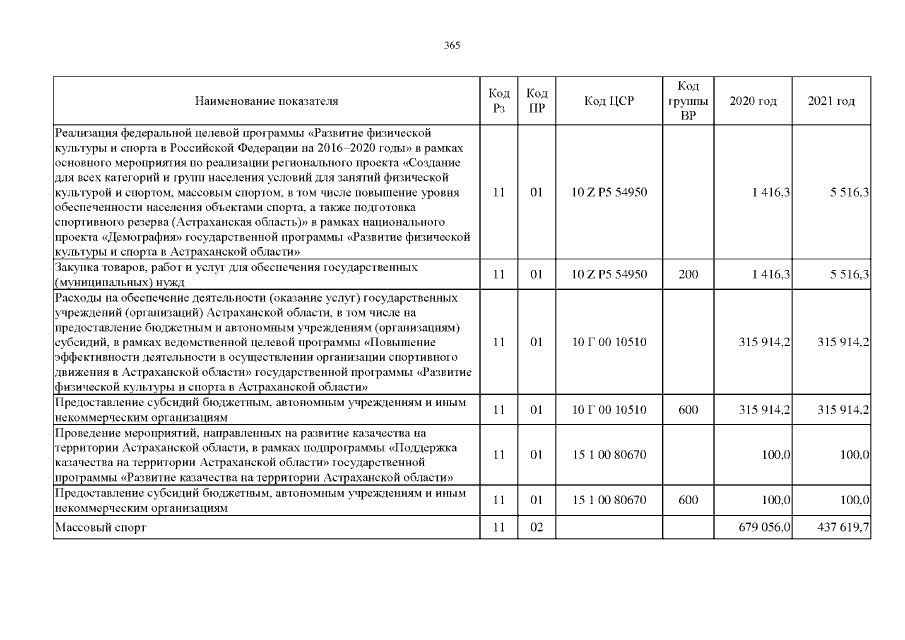 365

| Наименование показателя | Код Рз | Код ПР | Код ЦСР | Код группы ВР | 2020 год | 2021 год |
|---|---|---|---|---|---|---|
| Реализация федеральной целевой программы «Развитие физической культуры и спорта в Российской Федерации на 2016–2020 годы» в рамках основного мероприятия по реализации регионального проекта «Создание для всех категорий и групп населения условий для занятий физической культурой и спортом, массовым спортом, в том числе повышение уровня обеспеченности населения объектами спорта, а также подготовка спортивного резерва (Астраханская область)» в рамках национального проекта «Демография» государственной программы «Развитие физической культуры и спорта в Астраханской области» | 11 | 01 | 10 Z P5 54950 | | 1 416,3 | 5 516,3 |
| Закупка товаров, работ и услуг для обеспечения государственных (муниципальных) нужд | 11 | 01 | 10 Z P5 54950 | 200 | 1 416,3 | 5 516,3 |
| Расходы на обеспечение деятельности (оказание услуг) государственных учреждений (организаций) Астраханской области, в том числе на предоставление бюджетным и автономным учреждениям (организациям) субсидий, в рамках ведомственной целевой программы «Повышение эффективности деятельности в осуществлении организации спортивного движения в Астраханской области» государственной программы «Развитие физической культуры и спорта в Астраханской области» | 11 | 01 | 10 Г 00 10510 | | 315 914,2 | 315 914,2 |
| Предоставление субсидий бюджетным, автономным учреждениям и иным некоммерческим организациям | 11 | 01 | 10 Г 00 10510 | 600 | 315 914,2 | 315 914,2 |
| Проведение мероприятий, направленных на развитие казачества на территории Астраханской области, в рамках подпрограммы «Поддержка казачества на территории Астраханской области» государственной программы «Развитие казачества на территории Астраханской области» | 11 | 01 | 15 1 00 80670 | | 100,0 | 100,0 |
| Предоставление субсидий бюджетным, автономным учреждениям и иным некоммерческим организациям | 11 | 01 | 15 1 00 80670 | 600 | 100,0 | 100,0 |
| Массовый спорт | 11 | 02 | | | 679 056,0 | 437 619,7 |